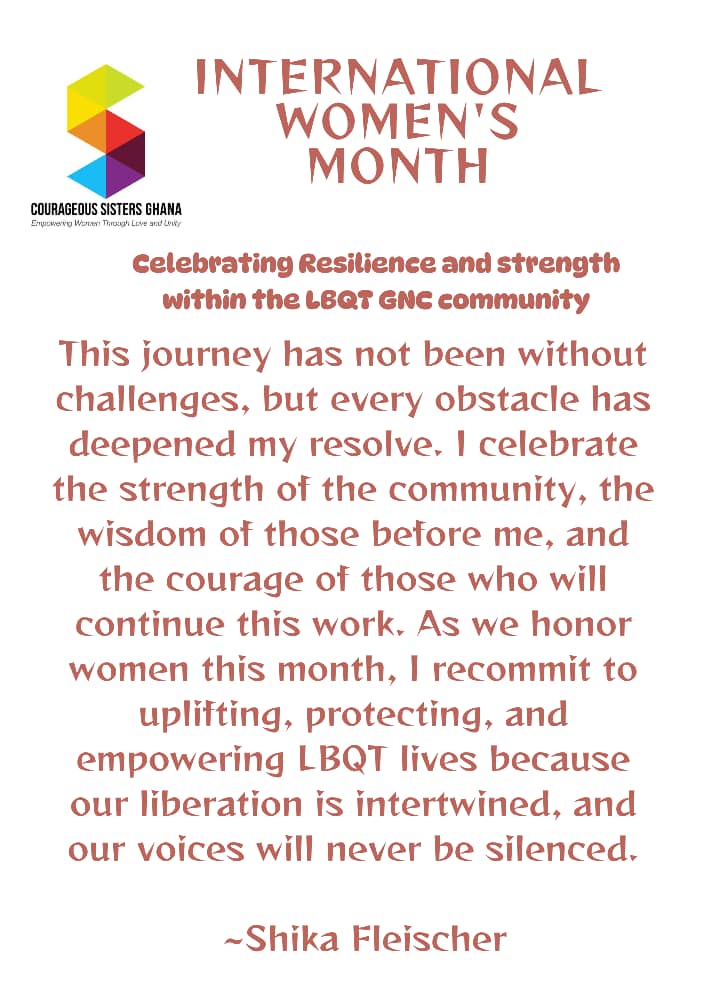 COURAGEOUS SISTERS GHANA
Empowering Women Through Love and Unity

INTERNATIONAL WOMEN'S MONTH

Celebrating Resilience and strength within the LBQT GNC community

This journey has not been without challenges, but every obstacle has deepened my resolve. I celebrate the strength of the community, the wisdom of those before me, and the courage of those who will continue this work. As we honor women this month, I recommit to uplifting, protecting, and empowering LBQT lives because our liberation is intertwined, and our voices will never be silenced.

~Shika Fleischer